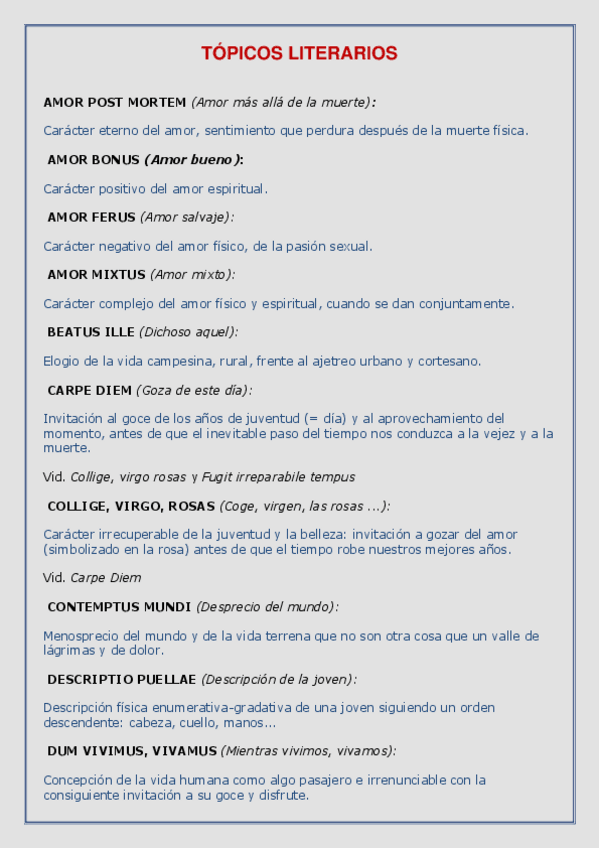 TÓPICOS LITERARIOS

AMOR POST MORTEM (Amor más allá de la muerte):

Carácter eterno del amor, sentimiento que perdura después de la muerte física.

AMOR BONUS (Amor bueno):

Carácter positivo del amor espiritual.

AMOR FERUS (Amor salvaje):

Carácter negativo del amor físico, de la pasión sexual.

AMOR MIXTUS (Amor mixto):

Carácter complejo del amor físico y espiritual, cuando se dan conjuntamente.

BEATUS ILLE (Dichoso aquel):

Elogio de la vida campesina, rural, frente al ajetreo urbano y cortesano.

CARPE DIEM (Goza de este día):

Invitación al goce de los años de juventud (= día) y al aprovechamiento del momento, antes de que el inevitable paso del tiempo nos conduzca a la vejez y a la muerte.

Vid. Collige, virgo rosas y Fugit irreparabile tempus

COLLIGE, VIRGO, ROSAS (Coge, virgen, las rosas ...):

Carácter irrecuperable de la juventud y la belleza: invitación a gozar del amor (simbolizado en la rosa) antes de que el tiempo robe nuestros mejores años.

Vid. Carpe Diem

CONTEMPTUS MUNDI (Desprecio del mundo):

Menosprecio del mundo y de la vida terrena que no son otra cosa que un valle de lágrimas y de dolor.

DESCRIPTIO PUELLAE (Descripción de la joven):

Descripción física enumerativa-gradativa de una joven siguiendo un orden descendente: cabeza, cuello, manos...

DUM VIVIMUS, VIVAMUS (Mientras vivimos, vivamos):

Concepción de la vida humana como algo pasajero e irrenunciable con la consiguiente invitación a su goce y disfrute.